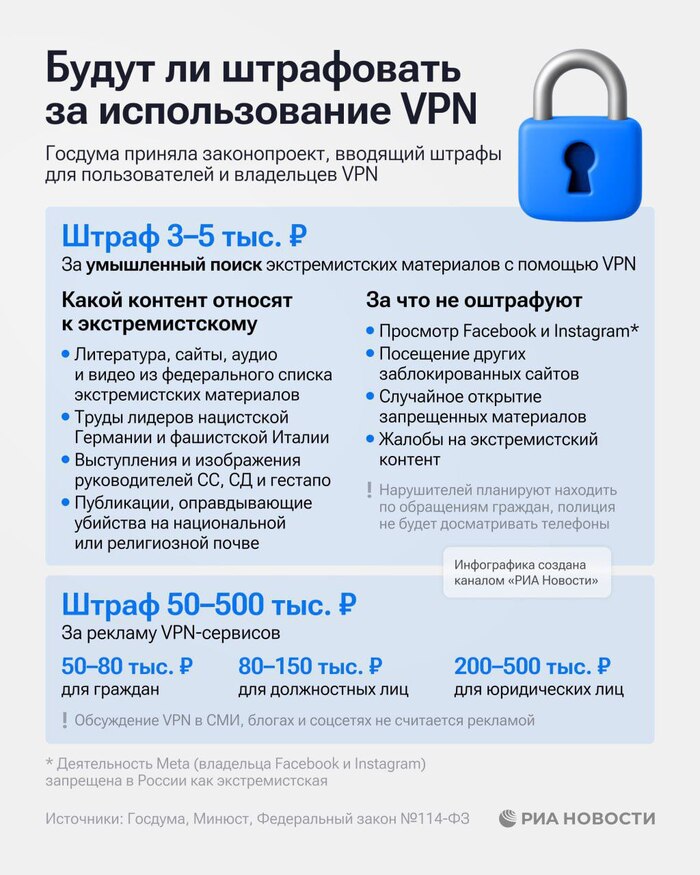 Будут ли штрафовать за использование VPN

Госдума приняла законопроект, вводящий штрафы для пользователей и владельцев VPN

Штраф 3–5 тыс. ₽
За умышленный поиск экстремистских материалов с помощью VPN

Какой контент относят к экстремистскому
• Литература, сайты, аудио и видео из федерального списка экстремистских материалов
• Труды лидеров нацистской Германии и фашистской Италии
• Выступления и изображения руководителей СС, СД и гестапо
• Публикации, оправдывающие убийства на национальной или религиозной почве

За что не оштрафуют
• Просмотр Facebook и Instagram*
• Посещение других заблокированных сайтов
• Случайное открытие запрещенных материалов
• Жалобы на экстремистский контент

! Нарушителей планируют находить по обращениям граждан, полиция не будет досматривать телефоны

Инфографика создана каналом «РИА Новости»

Штраф 50–500 тыс. ₽
За рекламу VPN-сервисов

50–80 тыс. ₽
для граждан

80–150 тыс. ₽
для должностных лиц

200–500 тыс. ₽
для юридических лиц

! Обсуждение VPN в СМИ, блогах и соцсетях не считается рекламой

* Деятельность Meta (владельца Facebook и Instagram) запрещена в России как экстремистская

Источники: Госдума, Минюст, Федеральный закон №114-ФЗ

РИА НОВОСТИ